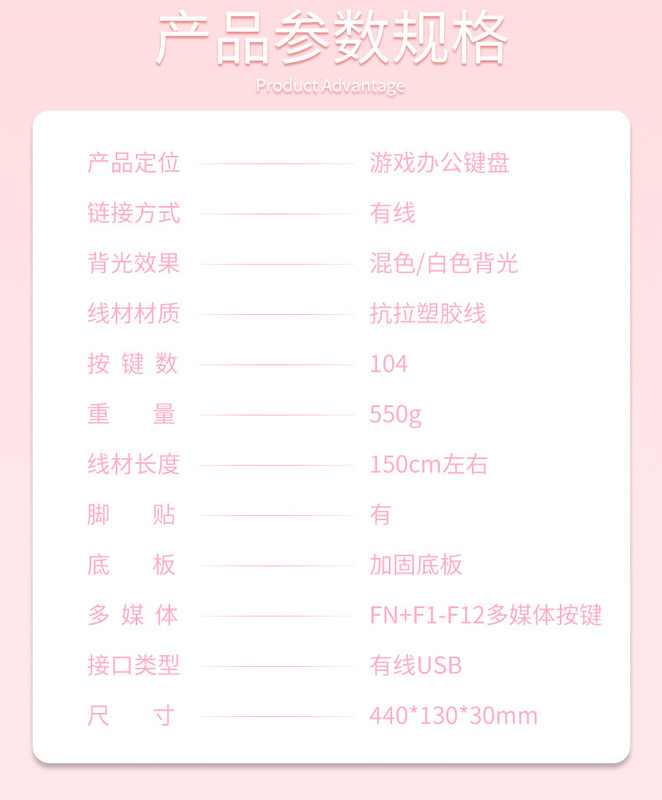 产品参数规格

Product Advantage

产品定位 游戏办公键盘

链接方式 有线

背光效果 混色/白色背光

线材材质 抗拉塑胶线

按键数 104

重量 550g

线材长度 150cm左右

脚贴 有

底板 加固底板

多媒体 FN+F1-F12多媒体按键

接口类型 有线USB

尺寸 440*130*30mm